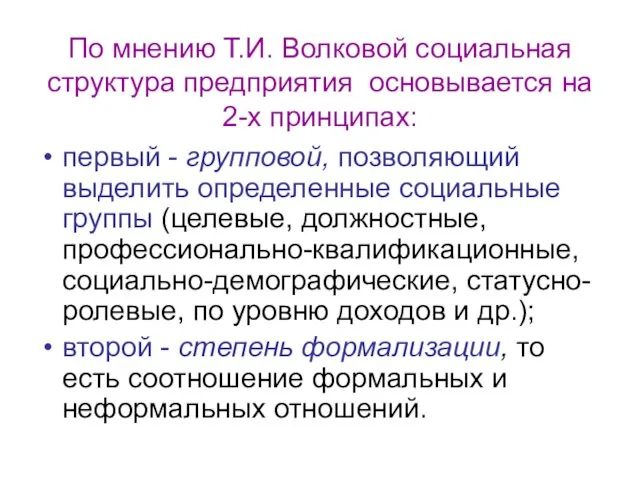 По мнению Т.И. Волковой социальная структура предприятия основывается на 2-х принципах:

• первый - групповой, позволяющий выделить определенные социальные группы (целевые, должностные, профессионально-квалификационные, социально-демографические, статусно-ролевые, по уровню доходов и др.);

• второй - степень формализации, то есть соотношение формальных и неформальных отношений.